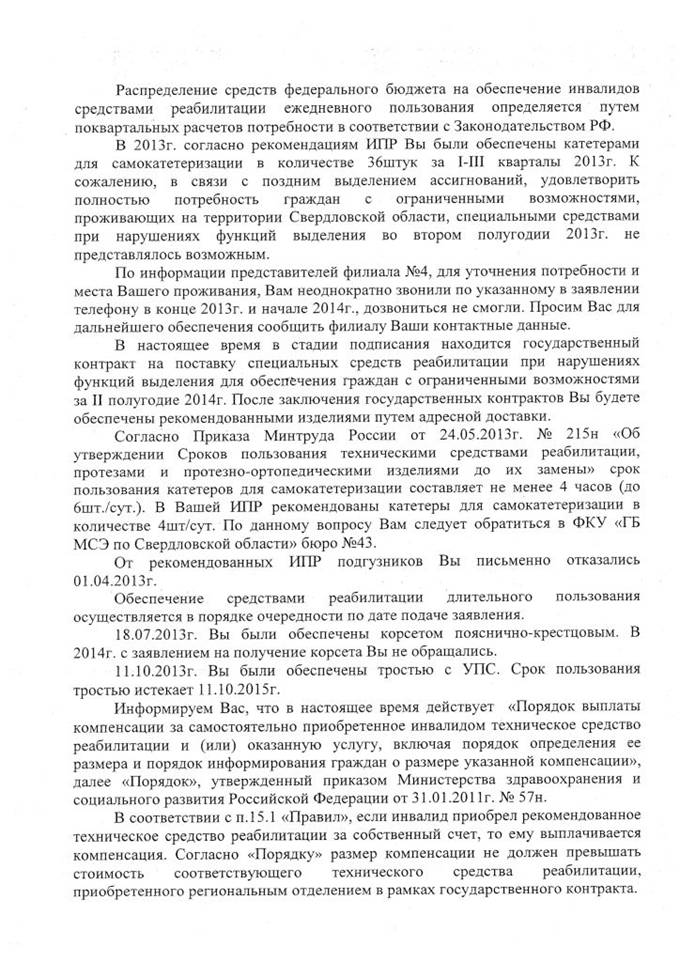 Распределение средств федерального бюджета на обеспечение инвалидов средствами реабилитации ежедневного пользования определяется путем поквартальных расчетов потребности в соответствии с Законодательством РФ.

В 2013г. согласно рекомендациям ИПР Вы были обеспечены катетерами для самокатетеризации в количестве 36штук за I-III кварталы 2013г. К сожалению, в связи с поздним выделением ассигнований, удовлетворить полностью потребность граждан с ограниченными возможностями, проживающих на территории Свердловской области, специальными средствами при нарушениях функций выделения во втором полугодии 2013г. не представлялось возможным.

По информации представителей филиала №4, для уточнения потребности и места Вашего проживания, Вам неоднократно звонили по указанному в заявлении телефону в конце 2013г. и начале 2014г., дозвониться не смогли. Просим Вас для дальнейшего обеспечения сообщить филиалу Ваши контактные данные.

В настоящее время в стадии подписания находится государственный контракт на поставку специальных средств реабилитации при нарушениях функций выделения для обеспечения граждан с ограниченными возможностями за II полугодие 2014г. После заключения государственных контрактов Вы будете обеспечены рекомендованными изделиями путем адресной доставки.

Согласно Приказа Минтруда России от 24.05.2013г. № 215н «Об утверждении Сроков пользования техническими средствами реабилитации, протезами и протезно-ортопедическими изделиями до их замены» срок пользования катетеров для самокатетеризации составляет не менее 4 часов (до 6шт./сут.). В Вашей ИПР рекомендованы катетеры для самокатетеризации в количестве 4шт/сут. По данному вопросу Вам следует обратиться в ФКУ «ГБ МСЭ по Свердловской области» бюро №43.

От рекомендованных ИПР подгузников Вы письменно отказались 01.04.2013г.

Обеспечение средствами реабилитации длительного пользования осуществляется в порядке очередности по дате подаче заявления.

18.07.2013г. Вы были обеспечены корсетом пояснично-крестцовым. В 2014г. с заявлением на получение корсета Вы не обращались.

11.10.2013г. Вы были обеспечены тростью с УПС. Срок пользования тростью истекает 11.10.2015г.

Информируем Вас, что в настоящее время действует «Порядок выплаты компенсации за самостоятельно приобретенное инвалидом техническое средство реабилитации и (или) оказанную услугу, включая порядок определения ее размера и порядок информирования граждан о размере указанной компенсации», далее «Порядок», утвержденный приказом Министерства здравоохранения и социального развития Российской Федерации от 31.01.2011г. № 57н.

В соответствии с п.15.1 «Правил», если инвалид приобрел рекомендованное техническое средство реабилитации за собственный счет, то ему выплачивается компенсация. Согласно «Порядку» размер компенсации не должен превышать стоимость соответствующего технического средства реабилитации, приобретенного региональным отделением в рамках государственного контракта.